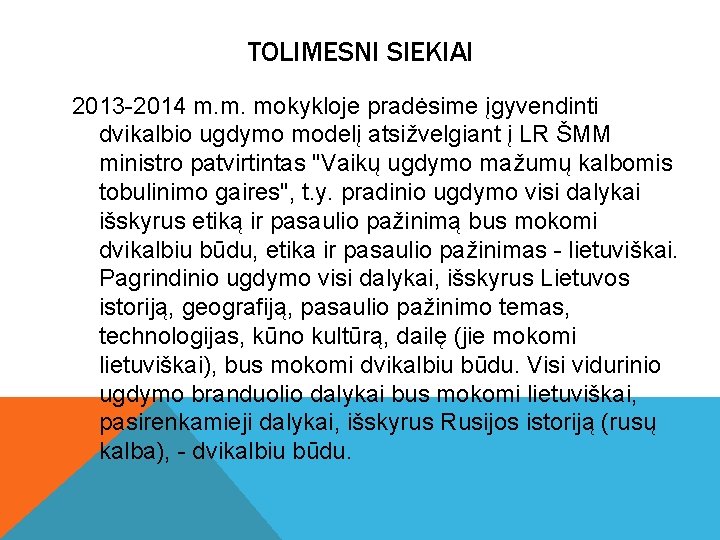 TOLIMESNI SIEKIAI

2013-2014 m.m. mokykloje pradėsime įgyvendinti dvikalbio ugdymo modelį atsižvelgiant į LR ŠMM ministro patvirtintas "Vaikų ugdymo mažumų kalbomis tobulinimo gaires", t.y. pradinio ugdymo visi dalykai išskyrus etiką ir pasaulio pažinimą bus mokomi dvikalbiu būdu, etika ir pasaulio pažinimas - lietuviškai. Pagrindinio ugdymo visi dalykai, išskyrus Lietuvos istoriją, geografiją, pasaulio pažinimo temas, technologijas, kūno kultūrą, dailę (jie mokomi lietuviškai), bus mokomi dvikalbiu būdu. Visi vidurinio ugdymo branduolio dalykai bus mokomi lietuviškai, pasirenkamieji dalykai, išskyrus Rusijos istoriją (rusų kalba), - dvikalbiu būdu.